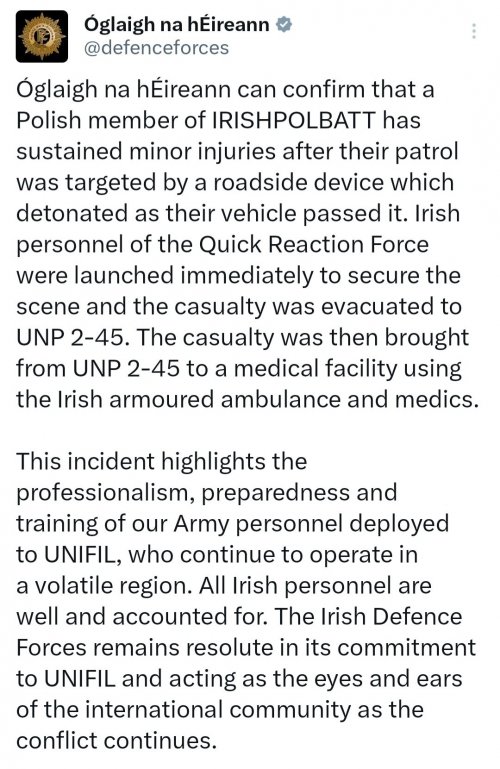 Óglaigh na hÉireann
@defenceforces

Óglaigh na hÉireann can confirm that a Polish member of IRISHPOLBATT has sustained minor injuries after their patrol was targeted by a roadside device which detonated as their vehicle passed it. Irish personnel of the Quick Reaction Force were launched immediately to secure the scene and the casualty was evacuated to UNP 2-45. The casualty was then brought from UNP 2-45 to a medical facility using the Irish armoured ambulance and medics.

This incident highlights the professionalism, preparedness and training of our Army personnel deployed to UNIFIL, who continue to operate in a volatile region. All Irish personnel are well and accounted for. The Irish Defence Forces remains resolute in its commitment to UNIFIL and acting as the eyes and ears of the international community as the conflict continues.